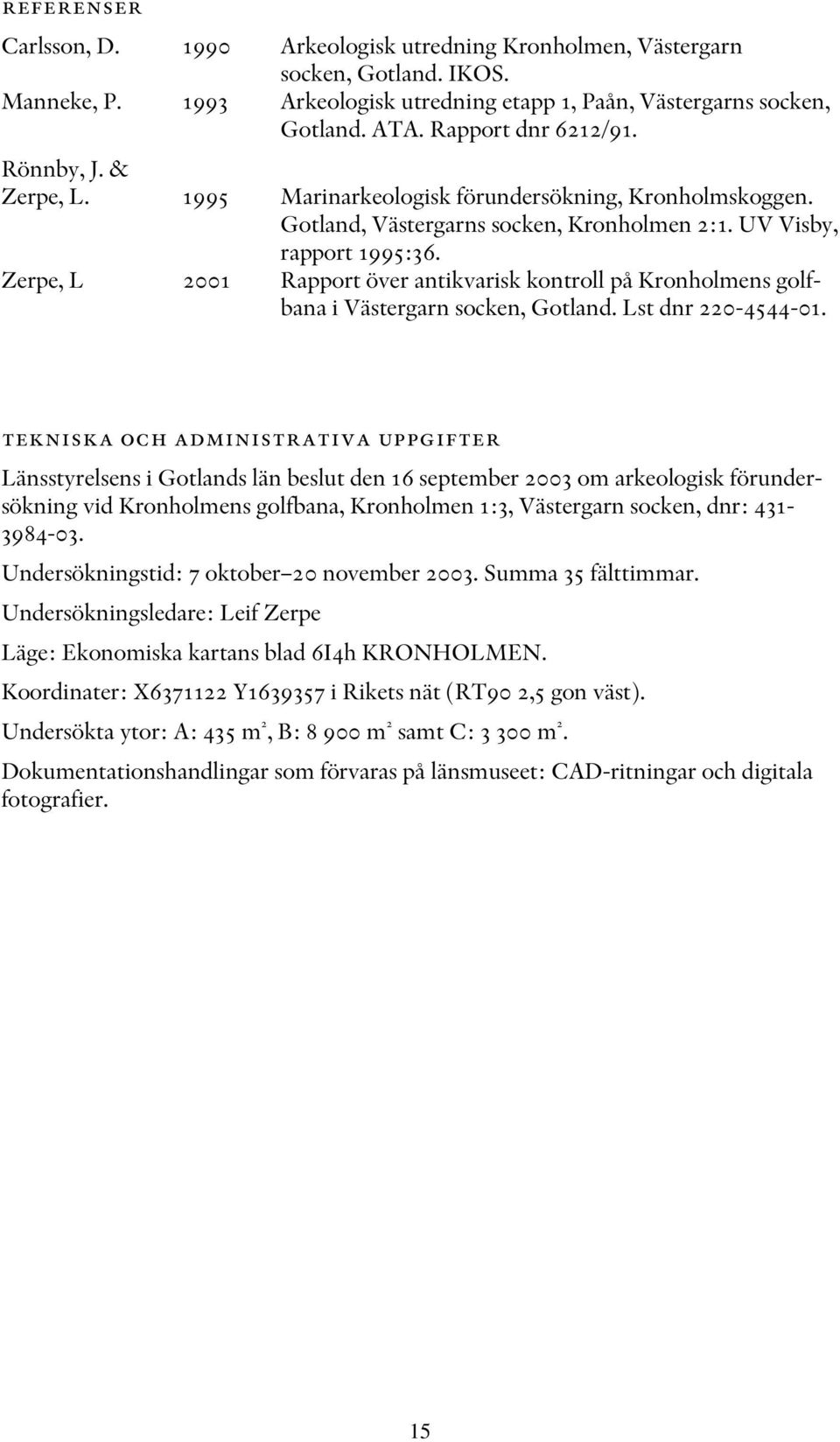 REFERENSER

Carlsson, D. 1990 Arkeologisk utredning Kronholmen, Västergarn socken, Gotland. IKOS.

Manneke, P. 1993 Arkeologisk utredning etapp 1, Paån, Västergarns socken, Gotland. ATA. Rapport dnr 6212/91.

Rönnby, J. & Zerpe, L. 1995 Marinarkeologisk förundersökning, Kronholmskoggen. Gotland, Västergarns socken, Kronholmen 2:1. UV Visby, rapport 1995:36.

Zerpe, L 2001 Rapport över antikvarisk kontroll på Kronholmens golfbana i Västergarn socken, Gotland. Lst dnr 220-4544-01.

TEKNISKA OCH ADMINISTRATIVA UPPGIFTER

Länsstyrelsens i Gotlands län beslut den 16 september 2003 om arkeologisk förundersökning vid Kronholmens golfbana, Kronholmen 1:3, Västergarn socken, dnr: 431-3984-03.

Undersökningstid: 7 oktober–20 november 2003. Summa 35 fälttimmar.

Undersökningsledare: Leif Zerpe

Läge: Ekonomiska kartans blad 6I4h KRONHOLMEN.

Koordinater: X6371122 Y1639357 i Rikets nät (RT90 2,5 gon väst).

Undersökta ytor: A: 435 $m^2$, B: 8 900 $m^2$ samt C: 3 300 $m^2$.

Dokumentationshandlingar som förvaras på länsmuseet: CAD-ritningar och digitala fotografier.

15